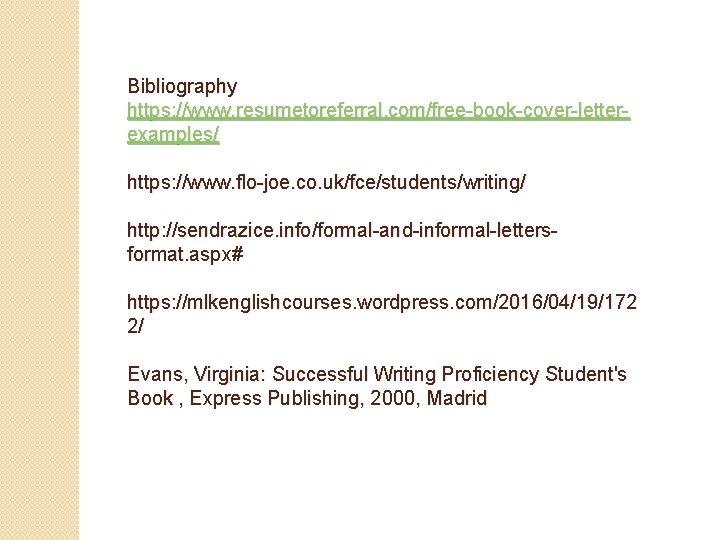 Bibliography
https://www.resumetoreferral.com/free-book-cover-letter-examples/

https://www.flo-joe.co.uk/fce/students/writing/

http://sendrazice.info/formal-and-informal-letters-format.aspx#

https://mlkenglishcourses.wordpress.com/2016/04/19/1722/

Evans, Virginia: Successful Writing Proficiency Student's Book , Express Publishing, 2000, Madrid